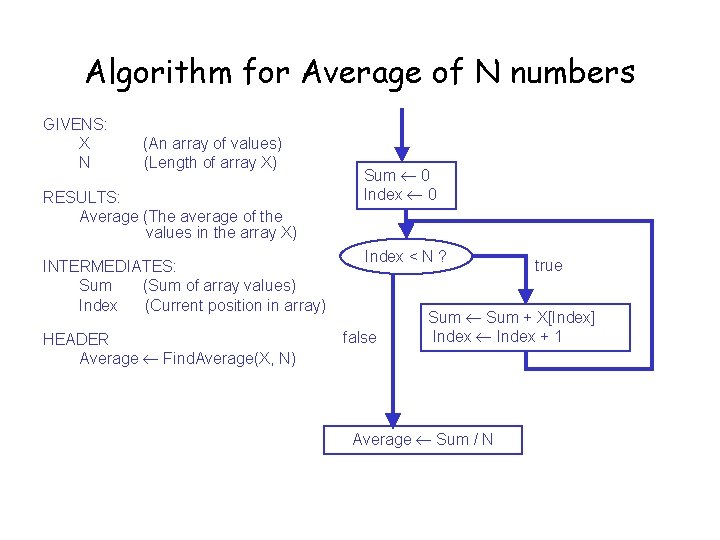 Algorithm for Average of N numbers

GIVENS:
X (An array of values)
N (Length of array X)

RESULTS:
Average (The average of the values in the array X)

INTERMEDIATES:
Sum (Sum of array values)
Index (Current position in array)

HEADER
Average ← FindAverage(X, N)

Sum ← 0
Index ← 0

Index < N ?

true

Sum ← Sum + X[Index]
Index ← Index + 1

false

Average ← Sum / N